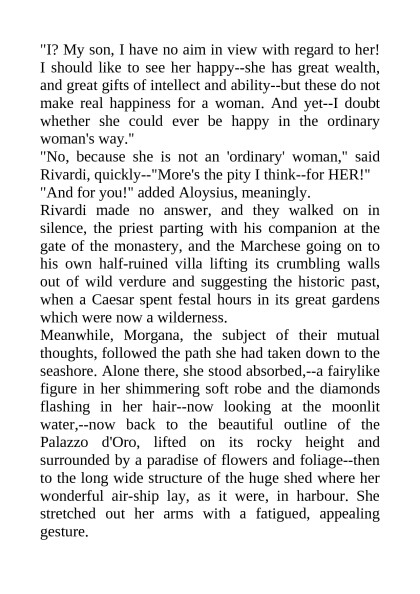 "I? My son, I have no aim in view with regard to her! I should like to see her happy--she has great wealth, and great gifts of intellect and ability--but these do not make real happiness for a woman. And yet--I doubt whether she could ever be happy in the ordinary woman's way."
"No, because she is not an 'ordinary' woman," said Rivardi, quickly--"More's the pity I think--for HER!"
"And for you!" added Aloysius, meaningly.
Rivardi made no answer, and they walked on in silence, the priest parting with his companion at the gate of the monastery, and the Marchese going on to his own half-ruined villa lifting its crumbling walls out of wild verdure and suggesting the historic past, when a Caesar spent festal hours in its great gardens which were now a wilderness.
Meanwhile, Morgana, the subject of their mutual thoughts, followed the path she had taken down to the seashore. Alone there, she stood absorbed,--a fairylike figure in her shimmering soft robe and the diamonds flashing in her hair--now looking at the moonlit water,--now back to the beautiful outline of the Palazzo d'Oro, lifted on its rocky height and surrounded by a paradise of flowers and foliage--then to the long wide structure of the huge shed where her wonderful air-ship lay, as it were, in harbour. She stretched out her arms with a fatigued, appealing gesture.